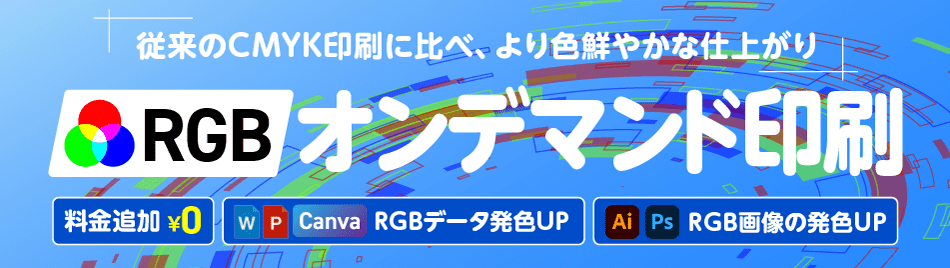 従来のCMYK印刷に比べ、より色鮮やかな仕上がり

RGB オンデマンド印刷

料金追加 ¥0

W P Canva RGBデータ発色UP

Ai Ps RGB画像の発色UP